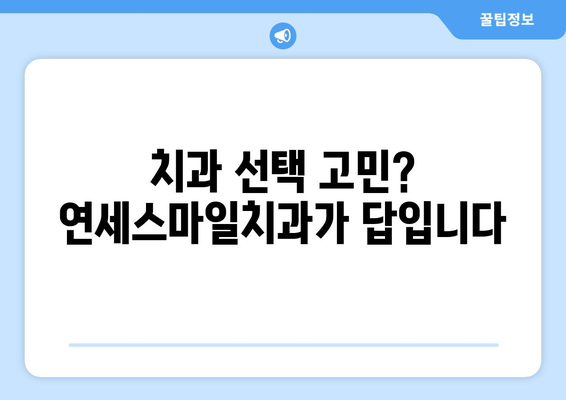 꿀팁정보

치과 선택 고민?
연세스마일치과가 답입니다